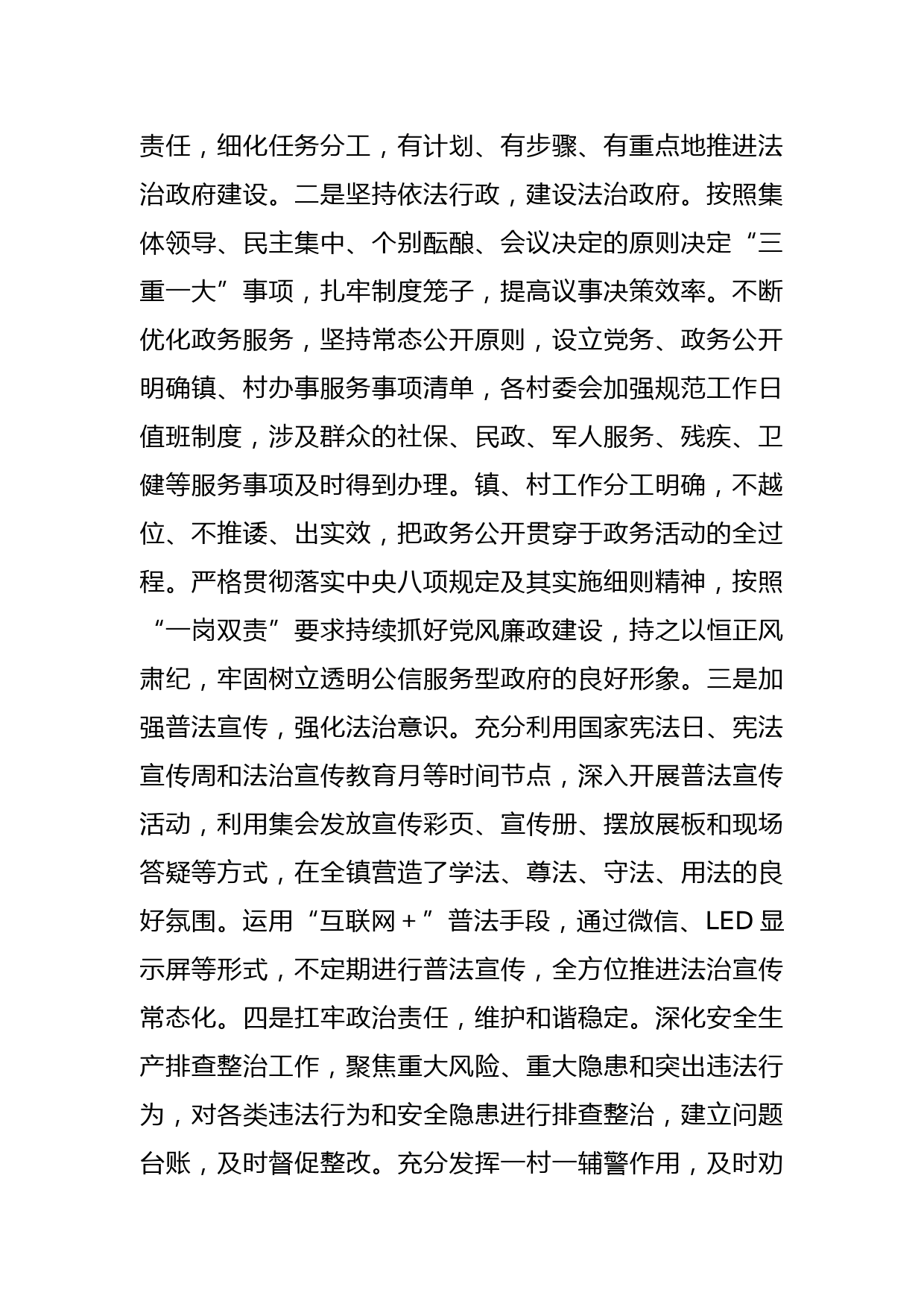 责任，细化任务分工，有计划、有步骤、有重点地推进法治政府建设。二是坚持依法行政，建设法治政府。按照集体领导、民主集中、个别酝酿、会议决定的原则决定“三重一大”事项，扎牢制度笼子，提高议事决策效率。不断优化政务服务，坚持常态公开原则，设立党务、政务公开明确镇、村办事服务事项清单，各村委会加强规范工作日值班制度，涉及群众的社保、民政、军人服务、残疾、卫健等服务事项及时得到办理。镇、村工作分工明确，不越位、不推诿、出实效，把政务公开贯穿于政务活动的全过程。严格贯彻落实中央八项规定及其实施细则精神，按照“一岗双责”要求持续抓好党风廉政建设，持之以恒正风肃纪，牢固树立透明公信服务型政府的良好形象。三是加强普法宣传，强化法治意识。充分利用国家宪法日、宪法宣传周和法治宣传教育月等时间节点，深入开展普法宣传活动，利用集会发放宣传彩页、宣传册、摆放展板和现场答疑等方式，在全镇营造了学法、尊法、守法、用法的良好氛围。运用“互联网+”普法手段，通过微信、LED显示屏等形式，不定期进行普法宣传，全方位推进法治宣传常态化。四是扛牢政治责任，维护和谐稳定。深化安全生产排查整治工作，聚焦重大风险、重大隐患和突出违法行为，对各类违法行为和安全隐患进行排查整治，建立问题台账，及时督促整改。充分发挥一村一辅警作用，及时劝